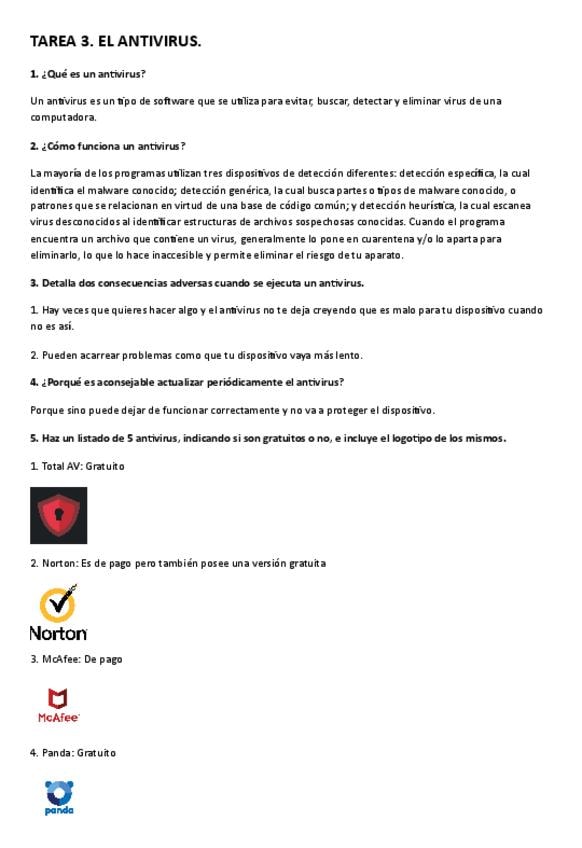 TAREA 3. EL ANTIVIRUS.

1. ¿Qué es un antivirus?

Un antivirus es un tipo de software que se utiliza para evitar, buscar, detectar y eliminar virus de una computadora.

2. ¿Cómo funciona un antivirus?

La mayoría de los programas utilizan tres dispositivos de detección diferentes: detección específica, la cual identifica el malware conocido; detección genérica, la cual busca partes o tipos de malware conocido, o patrones que se relacionan en virtud de una base de código común; y detección heurística, la cual escanea virus desconocidos al identificar estructuras de archivos sospechosas conocidas. Cuando el programa encuentra un archivo que contiene un virus, generalmente lo pone en cuarentena y/o lo aparta para eliminarlo, lo que lo hace inaccesible y permite eliminar el riesgo de tu aparato.

3. Detalla dos consecuencias adversas cuando se ejecuta un antivirus.

1. Hay veces que quieres hacer algo y el antivirus no te deja creyendo que es malo para tu dispositivo cuando no es así.

2. Pueden acarrear problemas como que tu dispositivo vaya más lento.

4. ¿Porqué es aconsejable actualizar periódicamente el antivirus?

Porque sino puede dejar de funcionar correctamente y no va a proteger el dispositivo.

5. Haz un listado de 5 antivirus, indicando si son gratuitos o no, e incluye el logotipo de los mismos.

1. Total AV: Gratuito

2. Norton: Es de pago pero también posee una versión gratuita

Norton

3. McAfee: De pago

McAfee

4. Panda: Gratuito

panda